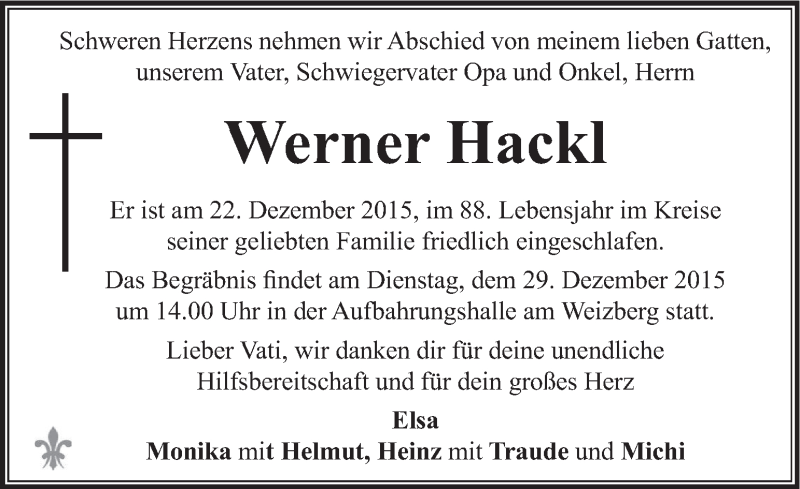 Schweren Herzens nehmen wir Abschied von meinem lieben Gatten, unserem Vater, Schwiegervater Opa und Onkel, Herrn

Werner Hackl

Er ist am 22. Dezember 2015, im 88. Lebensjahr im Kreise seiner geliebten Familie friedlich eingeschlafen.

Das Begräbnis findet am Dienstag, dem 29. Dezember 2015 um 14.00 Uhr in der Aufbahrungshalle am Weizberg statt.

Lieber Vati, wir danken dir für deine unendliche Hilfsbereitschaft und für dein großes Herz

Elsa
Monika mit Helmut, Heinz mit Traude und Michi